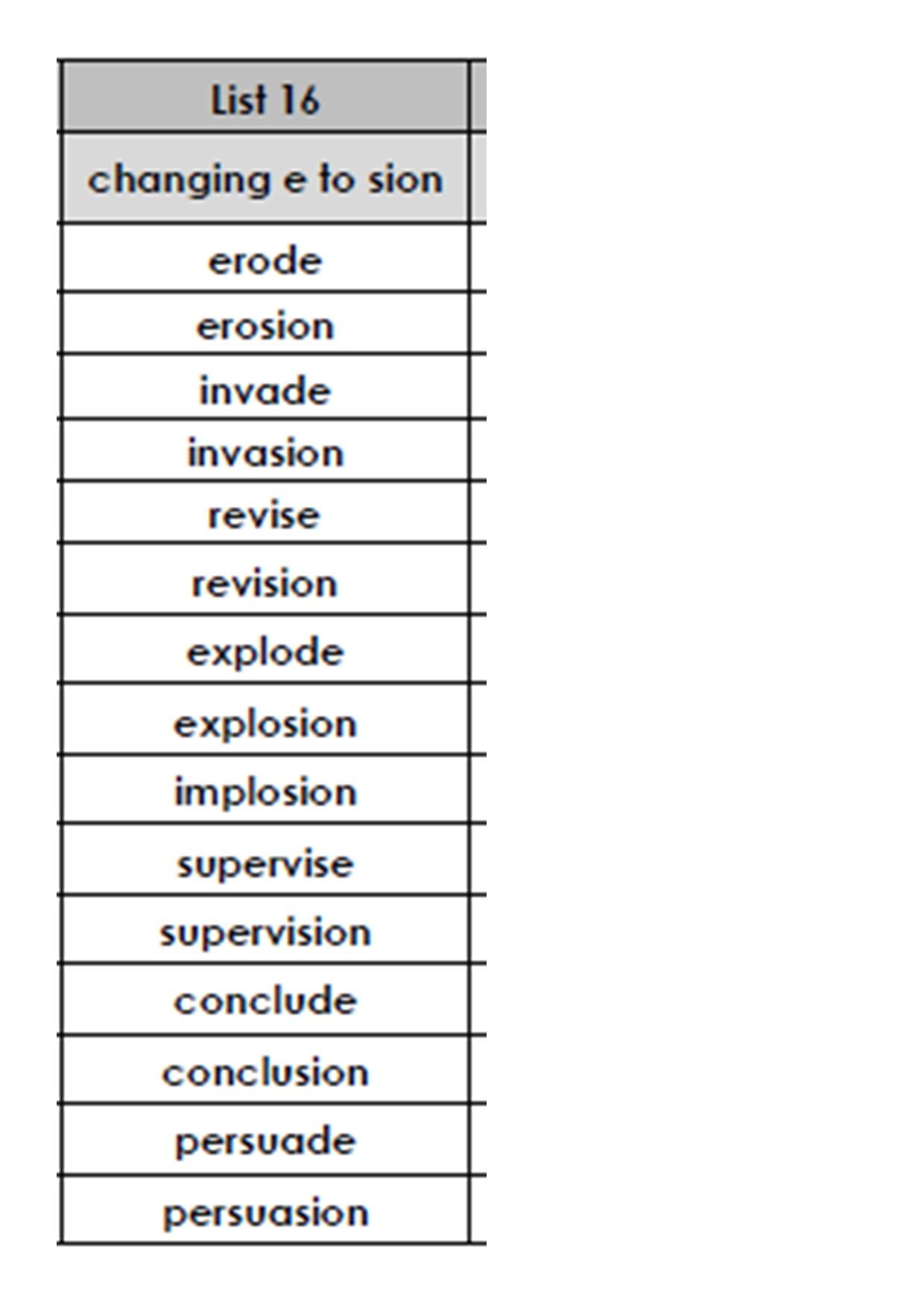 | List 16 |
|---|
| changing e to sion |
| erode |
| erosion |
| invade |
| invasion |
| revise |
| revision |
| explode |
| explosion |
| implosion |
| supervise |
| supervision |
| conclude |
| conclusion |
| persuade |
| persuasion |